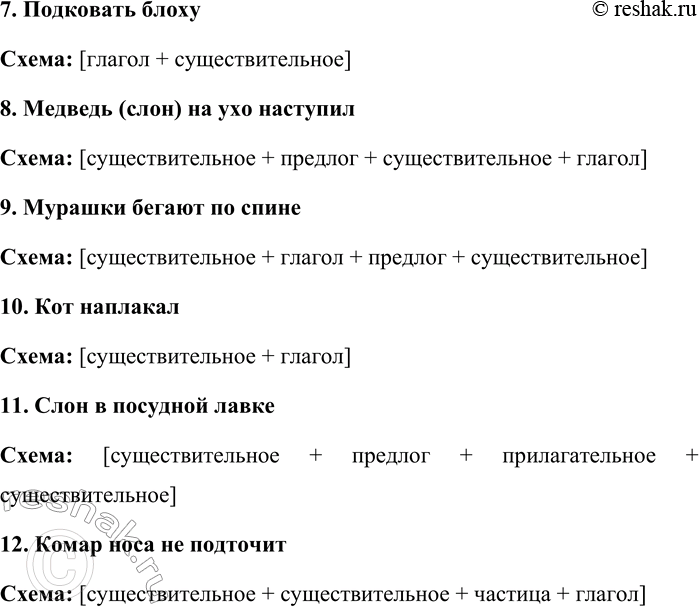 7. Подковать блоху

© reshak.ru

Схема: [глагол + существительное]

8. Медведь (слон) на ухо наступил

Схема: [существительное + предлог + существительное + глагол]

9. Мурашки бегают по спине

Схема: [существительное + глагол + предлог + существительное]

10. Кот наплакал

Схема: [существительное + глагол]

11. Слон в посудной лавке

Схема: [существительное + предлог + прилагательное + существительное]

12. Комар носа не подточит

Схема: [существительное + существительное + частица + глагол]

© reshak.ru